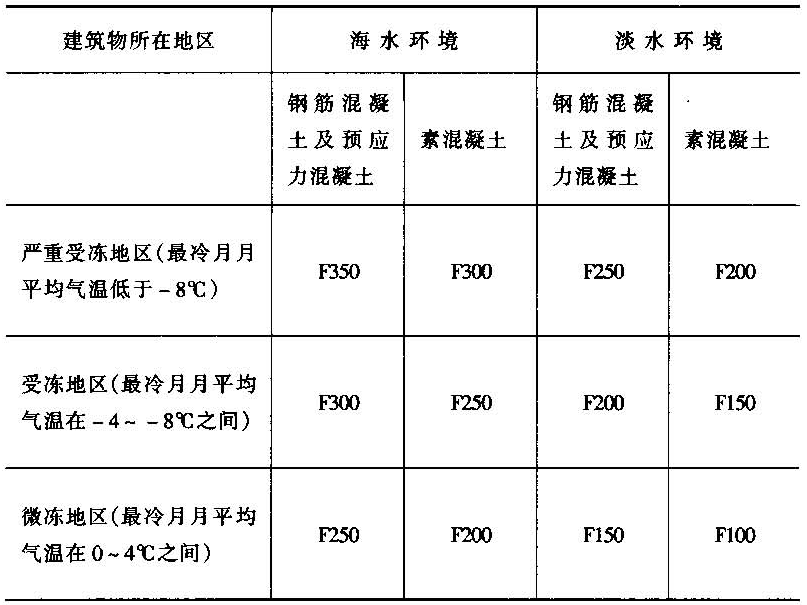 | 建筑物所在地区 | 海水环境 | | 淡水环境 | |
|---|---|---|---|---|
| | 钢筋混凝土及预应力混凝土 | 素混凝土 | 钢筋混凝土及预应力混凝土 | 素混凝土 |
| 严重受冻地区(最冷月月平均气温低于-8℃) | F350 | F300 | F250 | F200 |
| 受冻地区(最冷月月平均气温在-4~-8℃之间) | F300 | F250 | F200 | F150 |
| 微冻地区(最冷月月平均气温在0~4℃之间) | F250 | F200 | F150 | F100 |